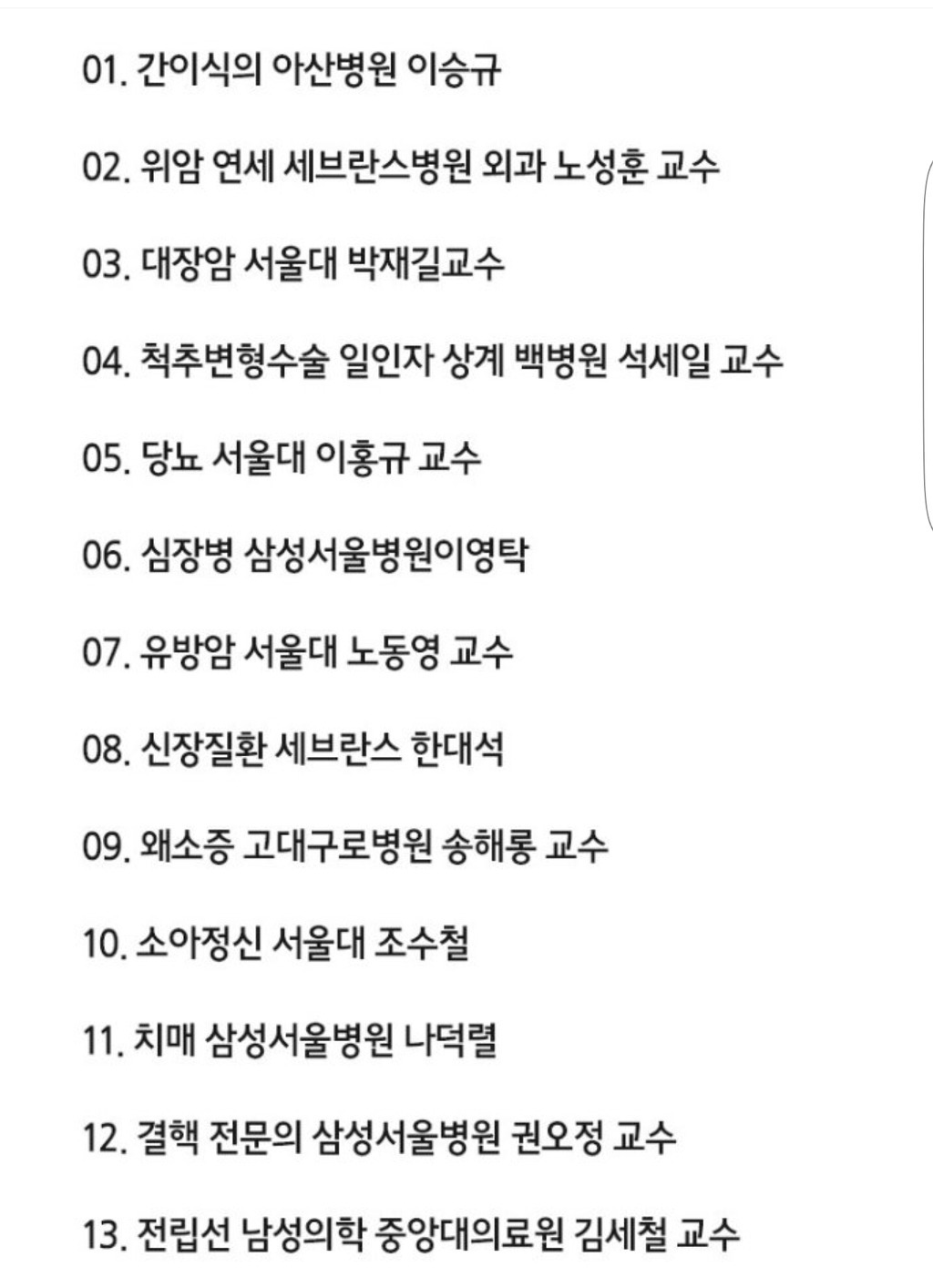 01. 간이식의 아산병원 이승규

02. 위암 연세 세브란스병원 외과 노성훈 교수

03. 대장암 서울대 박재길교수

04. 척추변형수술 일인자 상계 백병원 석세일 교수

05. 당뇨 서울대 이홍규 교수

06. 심장병 삼성서울병원이영탁

07. 유방암 서울대 노동영 교수

08. 신장질환 세브란스 한대석

09. 왜소증 고대구로병원 송해룡 교수

10. 소아정신 서울대 조수철

11. 치매 삼성서울병원 나덕렬

12. 결핵 전문의 삼성서울병원 권오정 교수

13. 전립선 남성의학 중앙대의료원 김세철 교수